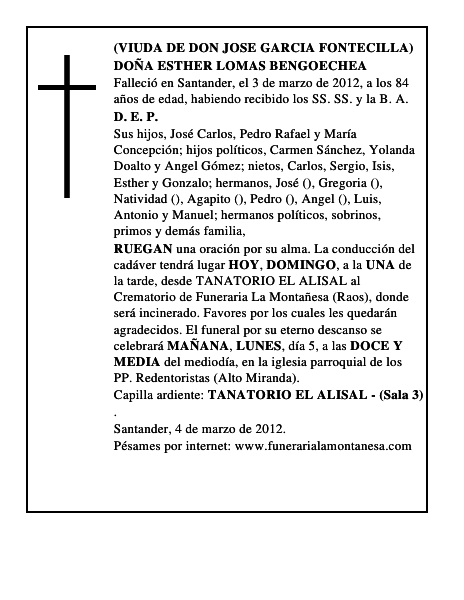 (VIUDA DE DON JOSE GARCIA FONTECILLA)
DOÑA ESTHER LOMAS BENGOECHEA
Falleció en Santander, el 3 de marzo de 2012, a los 84 años de edad, habiendo recibido los SS. SS. y la B. A.
D. E. P.
Sus hijos, José Carlos, Pedro Rafael y María Concepción; hijos políticos, Carmen Sánchez, Yolanda Doalto y Angel Gómez; nietos, Carlos, Sergio, Isis, Esther y Gonzalo; hermanos, José (), Gregoria (), Natividad (), Agapito (), Pedro (), Angel (), Luis, Antonio y Manuel; hermanos políticos, sobrinos, primos y demás familia,
RUEGAN una oración por su alma. La conducción del cadáver tendrá lugar HOY, DOMINGO, a la UNA de la tarde, desde TANATORIO EL ALISAL al Crematorio de Funeraria La Montañesa (Raos), donde será incinerado. Favores por los cuales les quedarán agradecidos. El funeral por su eterno descanso se celebrará MAÑANA, LUNES, día 5, a las DOCE Y MEDIA del mediodía, en la iglesia parroquial de los PP. Redentoristas (Alto Miranda).
Capilla ardiente: TANATORIO EL ALISAL - (Sala 3)
.
Santander, 4 de marzo de 2012.
Pésames por internet: www.funerarialamontanesa.com